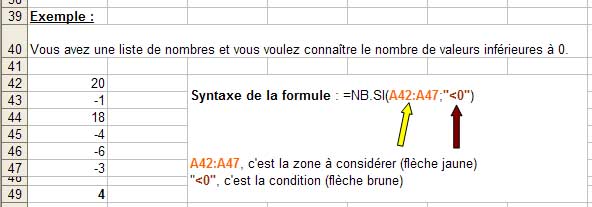 39 Exemple :

40 Vous avez une liste de nombres et vous voulez connaître le nombre de valeurs inférieures à 0.

41

42 20

43 -1

44 18

45 -4

46 -6

47 -3

48

49 4

Syntaxe de la formule : =NB.SI(A42:A47;"<0")

A42:A47, c'est la zone à considérer (flèche jaune)
"<0", c'est la condition (flèche brune)